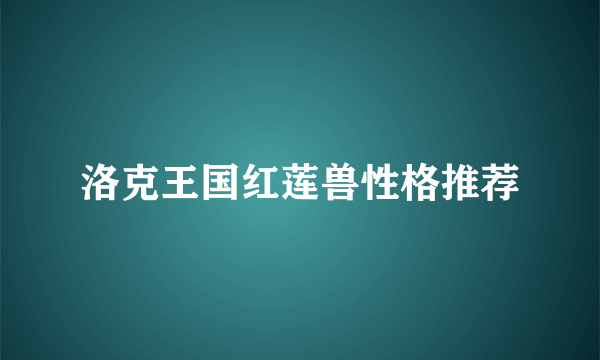 洛克王国红莲兽性格推荐